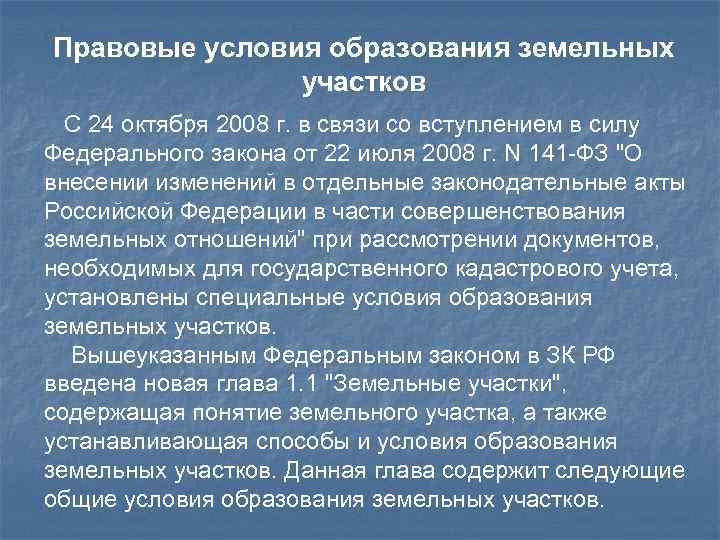 Правовые условия образования земельных участков

С 24 октября 2008 г. в связи со вступлением в силу Федерального закона от 22 июля 2008 г. N 141-ФЗ "О внесении изменений в отдельные законодательные акты Российской Федерации в части совершенствования земельных отношений" при рассмотрении документов, необходимых для государственного кадастрового учета, установлены специальные условия образования земельных участков.

Вышеуказанным Федеральным законом в ЗК РФ введена новая глава 1.1 "Земельные участки", содержащая понятие земельного участка, а также устанавливающая способы и условия образования земельных участков. Данная глава содержит следующие общие условия образования земельных участков.